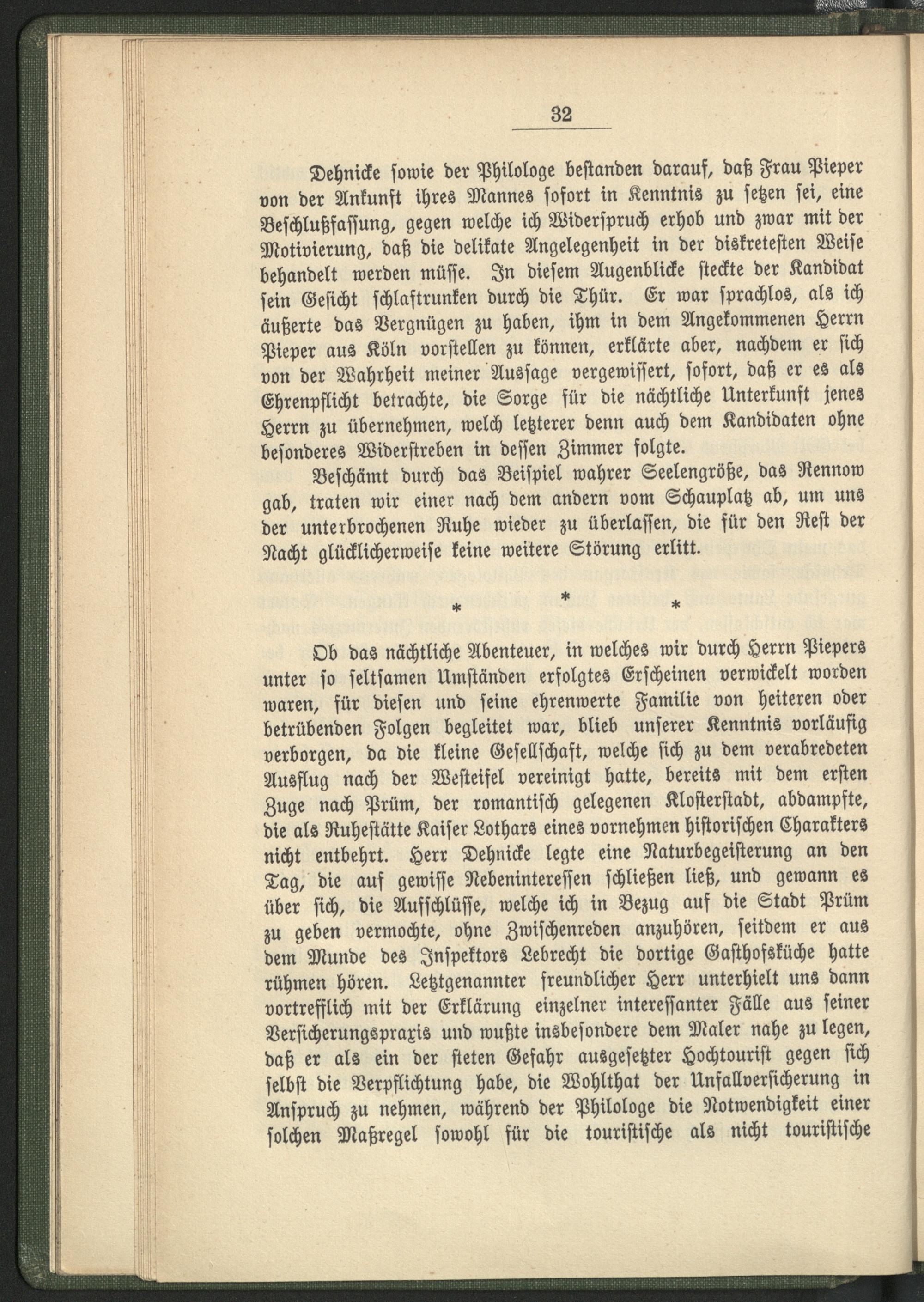 32

Dehnicke sowie der Philologe bestanden darauf, daß Frau Pieper von der Ankunft ihres Mannes sofort in Kenntnis zu setzen sei, eine Beschlußfassung, gegen welche ich Widerspruch erhob und zwar mit der Motivierung, daß die delikate Angelegenheit in der diskretesten Weise behandelt werden müsse. In diesem Augenblicke steckte der Kandidat sein Gesicht schlaftrunken durch die Thür. Er war sprachlos, als ich äußerte das Vergnügen zu haben, ihm in dem Angekommenen Herrn Pieper aus Köln vorstellen zu können, erklärte aber, nachdem er sich von der Wahrheit meiner Aussage vergewissert, sofort, daß er es als Ehrenpflicht betrachte, die Sorge für die nächtliche Unterkunft jenes Herrn zu übernehmen, welch letzterer denn auch dem Kandidaten ohne besonderes Widerstreben in dessen Zimmer folgte.

Beschämt durch das Beispiel wahrer Seelengröße, das Rennow gab, traten wir einer nach dem andern vom Schauplatz ab, um uns der unterbrochenen Ruhe wieder zu überlassen, die für den Rest der Nacht glücklicherweise keine weitere Störung erlitt.

* * *

Ob das nächtliche Abenteuer, in welches wir durch Herrn Piepers unter so seltsamen Umständen erfolgtes Erscheinen verwickelt worden waren, für diesen und seine ehrenwerte Familie von heiteren oder betrübenden Folgen begleitet war, blieb unserer Kenntnis vorläufig verborgen, da die kleine Gesellschaft, welche sich zu dem verabredeten Ausflug nach der Westeifel vereinigt hatte, bereits mit dem ersten Zuge nach Prüm, der romantisch gelegenen Klosterstadt, abdampfte, die als Ruhestätte Kaiser Lothars eines vornehmen historischen Charakters nicht entbehrt. Herr Dehnicke legte eine Naturbegeisterung an den Tag, die auf gewisse Nebeninteressen schließen ließ, und gewann es über sich, die Aufschlüsse, welche ich in Bezug auf die Stadt Prüm zu geben vermochte, ohne Zwischenreden anzuhören, seitdem er aus dem Munde des Inspektors Lebrecht die dortige Gasthofsküche hatte rühmen hören. Letztgenannter freundlicher Herr unterhielt uns dann vortrefflich mit der Erklärung einzelner interessanter Fälle aus seiner Versicherungspraxis und wußte insbesondere dem Maler nahe zu legen, daß er als ein der steten Gefahr ausgesetzter Hochtourist gegen sich selbst die Verpflichtung habe, die Wohlthat der Unfallversicherung in Anspruch zu nehmen, während der Philologe die Notwendigkeit einer solchen Maßregel sowohl für die touristische als nicht touristische